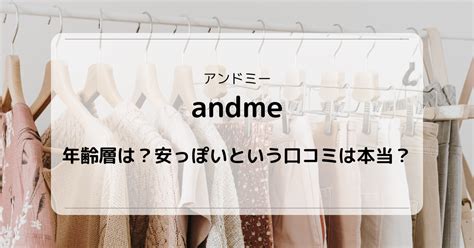 アンドミー
andme

年齢層は？安っぽいという口コミは本当？